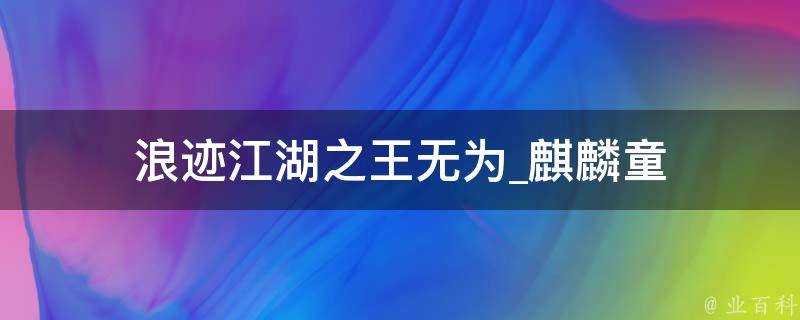 浪迹江湖之王无为_麒麟童

@ 业百科